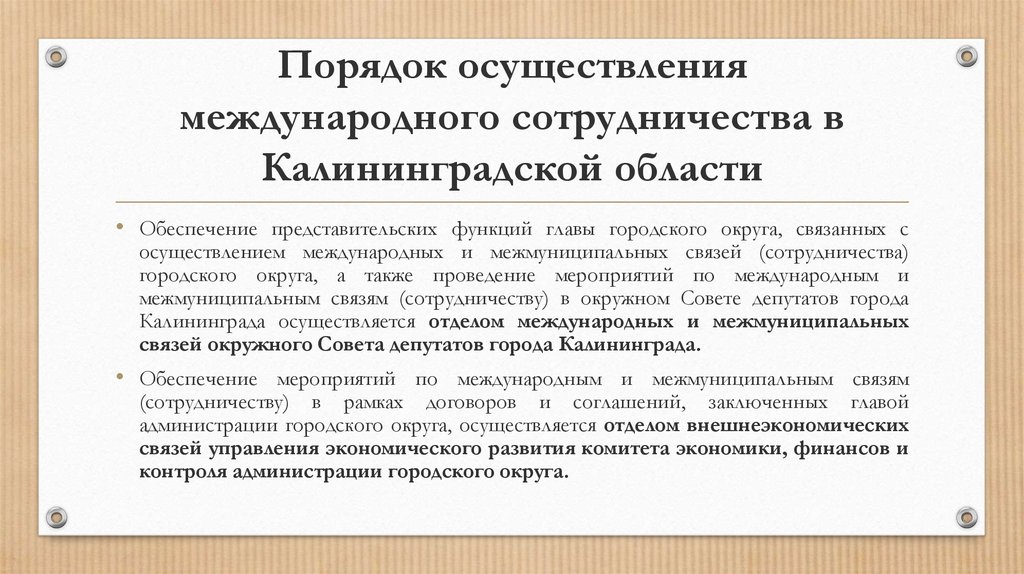 Порядок осуществления международного сотрудничества в Калининградской области

• Обеспечение представительских функций главы городского округа, связанных с осуществлением международных и межмуниципальных связей (сотрудничества) городского округа, а также проведение мероприятий по международным и межмуниципальным связям (сотрудничеству) в окружном Совете депутатов города Калининграда осуществляется отделом международных и межмуниципальных связей окружного Совета депутатов города Калининграда.

• Обеспечение мероприятий по международным и межмуниципальным связям (сотрудничеству) в рамках договоров и соглашений, заключенных главой администрации городского округа, осуществляется отделом внешнеэкономических связей управления экономического развития комитета экономики, финансов и контроля администрации городского округа.